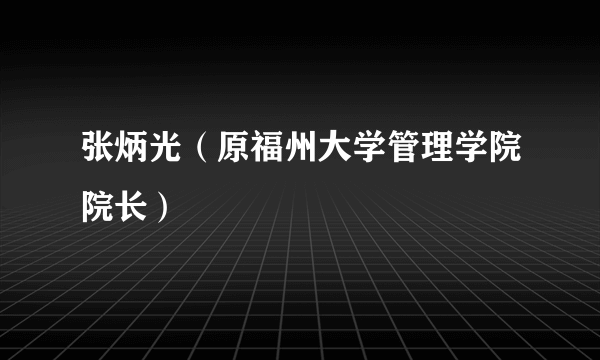 张炳光（原福州大学管理学院院长）